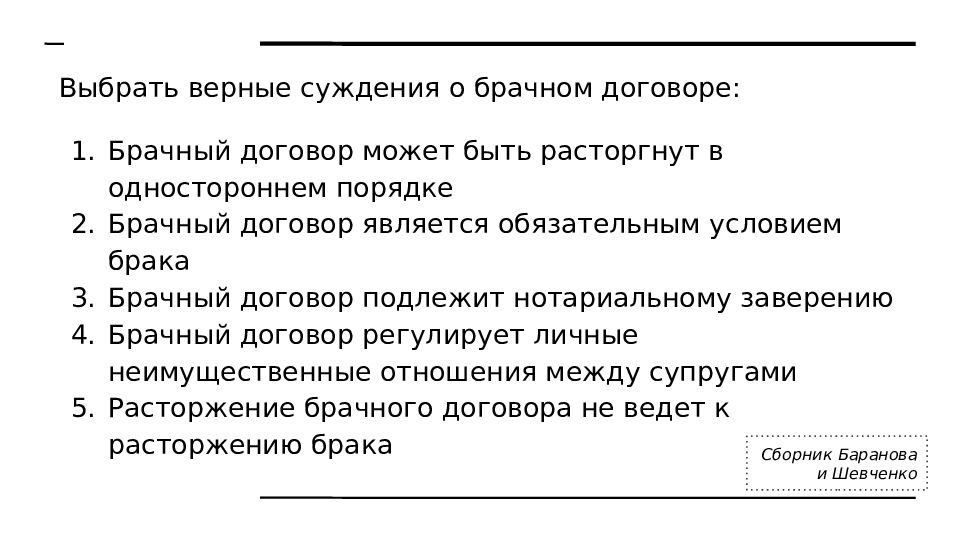 Выбрать верные суждения о брачном договоре:

1. Брачный договор может быть расторгнут в одностороннем порядке
2. Брачный договор является обязательным условием брака
3. Брачный договор подлежит нотариальному заверению
4. Брачный договор регулирует личные неимущественные отношения между супругами
5. Расторжение брачного договора не ведет к расторжению брака

Сборник Баранова и Шевченко